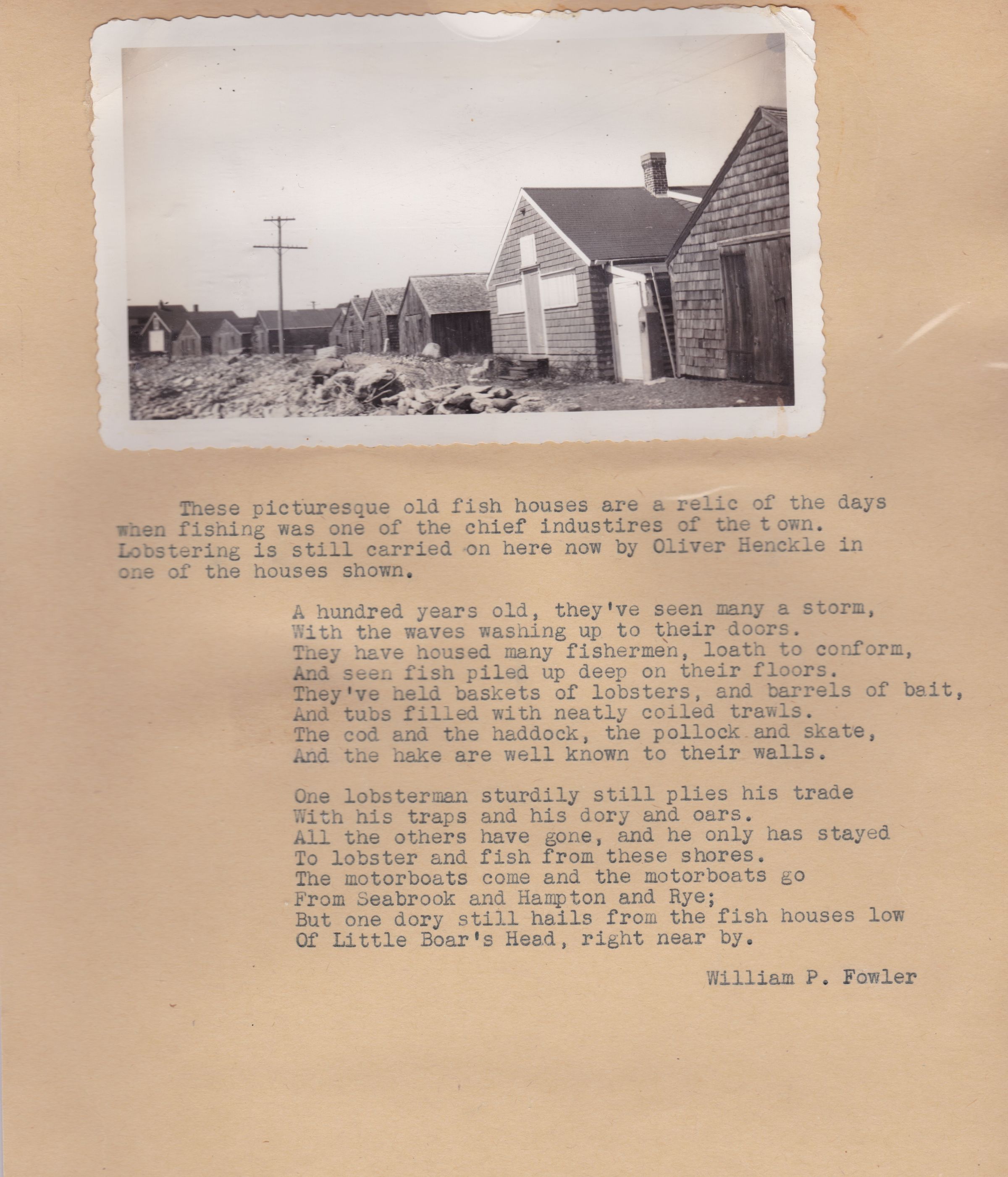 These picturesque old fish houses are a relic of the days when fishing was one of the chief industires of the t own. Lobstering is still carried on here now by Oliver Henckle in one of the houses shown.

A hundred years old, they've seen many a storm,
With the waves washing up to their doors.
They have housed many fishermen, loath to conform,
And seen fish piled up deep on their floors.
They've held baskets of lobsters, and barrels of bait,
And tubs filled with neatly coiled trawls.
The cod and the haddock, the pollock and skate,
And the hake are well known to their walls.

One lobsterman sturdily still plies his trade
With his traps and his dory and oars.
All the others have gone, and he only has stayed
To lobster and fish from these shores.
The motorboats come and the motorboats go
From Seabrook and Hampton and Rye;
But one dory still hails from the fish houses low
Of Little Boar's Head, right near by.

William P. Fowler